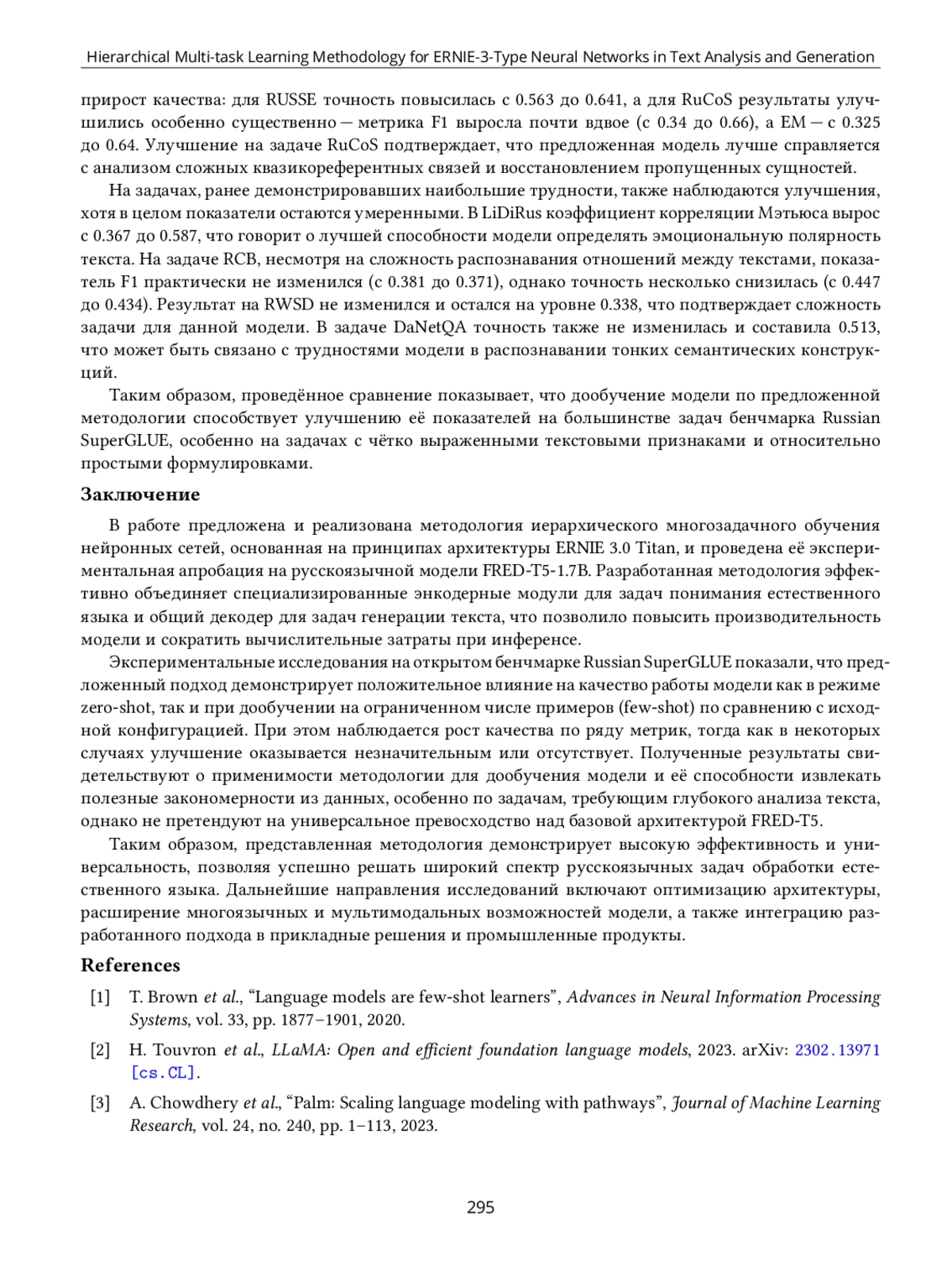 Hierarchical Multi-task Learning Methodology for ERNIE-3-Type Neural Networks in Text Analysis and Generation

прирост качества: для RUSSE точность повысилась с 0.563 до 0.641, а для RuCoS результаты улучшились особенно существенно — метрика F1 выросла почти вдвое (с 0.34 до 0.66), а EM — с 0.325 до 0.64. Улучшение на задаче RuCoS подтверждает, что предложенная модель лучше справляется с анализом сложных квазикореферентных связей и восстановлением пропущенных сущностей.

На задачах, ранее демонстрировавших наибольшие трудности, также наблюдаются улучшения, хотя в целом показатели остаются умеренными. В LiDiRus коэффициент корреляции Мэтьюса вырос с 0.367 до 0.587, что говорит о лучшей способности модели определять эмоциональную полярность текста. На задаче RCB, несмотря на сложность распознавания отношений между текстами, показатель F1 практически не изменился (с 0.381 до 0.371), однако точность несколько снизилась (с 0.447 до 0.434). Результат на RWSD не изменился и остался на уровне 0.338, что подтверждает сложность задачи для данной модели. В задаче DaNetQA точность также не изменилась и составила 0.513, что может быть связано с трудностями модели в распознавании тонких семантических конструкций.

Таким образом, проведённое сравнение показывает, что дообучение модели по предложенной методологии способствует улучшению её показателей на большинстве задач бенчмарка Russian SuperGLUE, особенно на задачах с чётко выраженными текстовыми признаками и относительно простыми формулировками.

Заключение

В работе предложена и реализована методология иерархического многозадачного обучения нейронных сетей, основанная на принципах архитектуры ERNIE 3.0 Titan, и проведена её экспериментальная апробация на русскоязычной модели FRED-T5-1.7B. Разработанная методология эффективно объединяет специализированные энкодерные модули для задач понимания естественного языка и общий декодер для задач генерации текста, что позволило повысить производительность модели и сократить вычислительные затраты при инференсе.

Экспериментальные исследования на открытом бенчмарке Russian SuperGLUE показали, что предложенный подход демонстрирует положительное влияние на качество работы модели как в режиме zero-shot, так и при дообучении на ограниченном числе примеров (few-shot) по сравнению с исходной конфигурацией. При этом наблюдается рост качества по ряду метрик, тогда как в некоторых случаях улучшение оказывается незначительным или отсутствует. Полученные результаты свидетельствуют о применимости методологии для дообучения модели и её способности извлекать полезные закономерности из данных, особенно по задачам, требующим глубокого анализа текста, однако не претендуют на универсальное превосходство над базовой архитектурой FRED-T5.

Таким образом, представленная методология демонстрирует высокую эффективность и универсальность, позволяя успешно решать широкий спектр русскоязычных задач обработки естественного языка. Дальнейшие направления исследований включают оптимизацию архитектуры, расширение многоязычных и мультимодальных возможностей модели, а также интеграцию разработанного подхода в прикладные решения и промышленные продукты.

References

[1] T. Brown et al., “Language models are few-shot learners”, Advances in Neural Information Processing Systems, vol. 33, pp. 1877–1901, 2020.

[2] H. Touvron et al., LLaMA: Open and efficient foundation language models, 2023. arXiv: 2302.13971 [cs.CL].

[3] A. Chowdhery et al., “Palm: Scaling language modeling with pathways”, Journal of Machine Learning Research, vol. 24, no. 240, pp. 1–113, 2023.

295